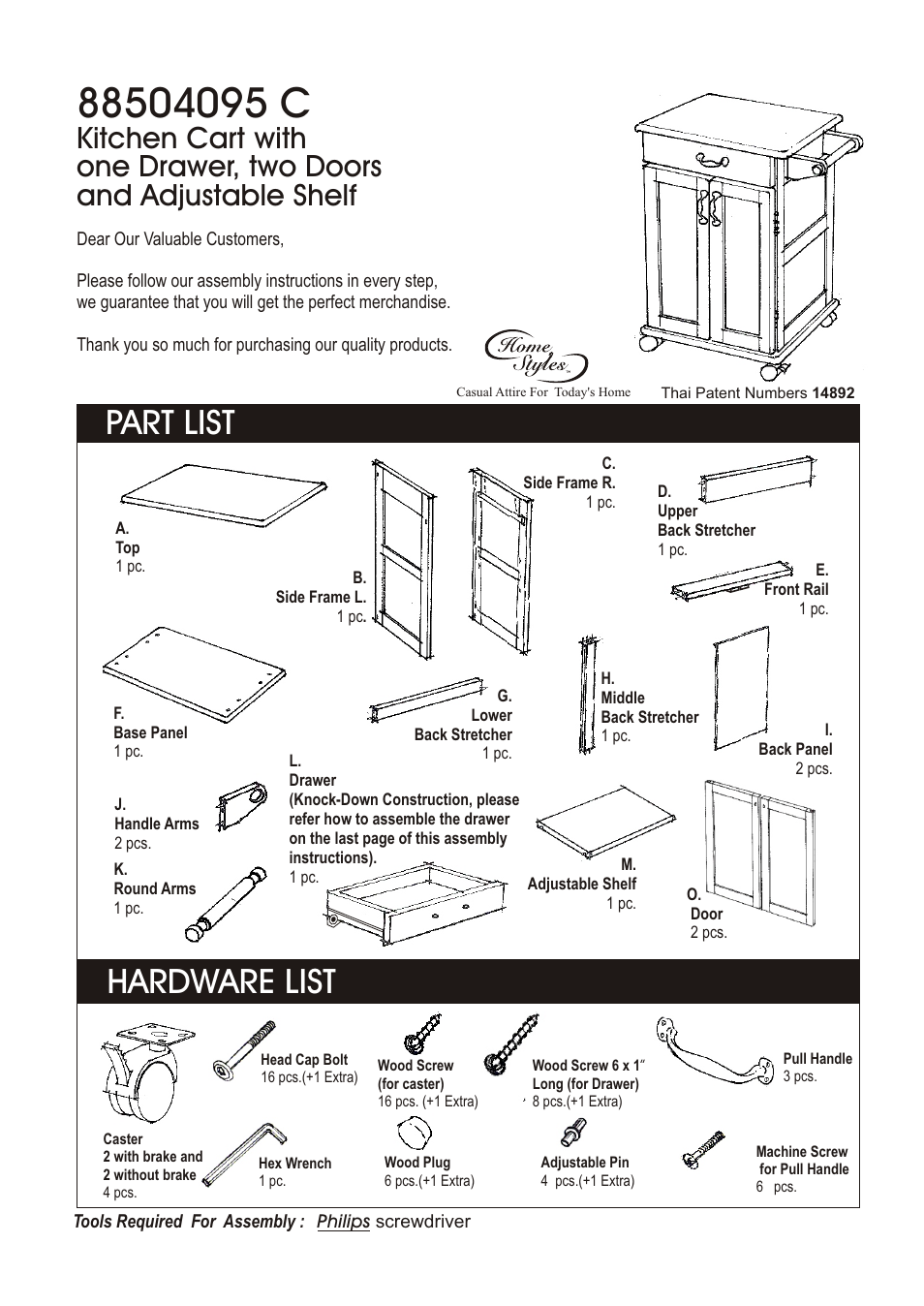 88504095 C
Kitchen Cart with one Drawer, two Doors and Adjustable Shelf

Dear Our Valuable Customers,

Please follow our assembly instructions in every step, we guarantee that you will get the perfect merchandise.

Thank you so much for purchasing our quality products.

Home Styles
Casual Attire For Today's Home

Thai Patent Numbers 14892

PART LIST

A.
Top
1 pc.

B.
Side Frame L.
1 pc.

C.
Side Frame R.
1 pc.

D.
Upper
Back Stretcher
1 pc.

E.
Front Rail
1 pc.

F.
Base Panel
1 pc.

G.
Lower
Back Stretcher
1 pc.

H.
Middle
Back Stretcher
1 pc.

I.
Back Panel
2 pcs.

J.
Handle Arms
2 pcs.

K.
Round Arms
1 pc.

L.
Drawer
(Knock-Down Construction, please refer how to assemble the drawer on the last page of this assembly instructions).
1 pc.

M.
Adjustable Shelf
1 pc.

O.
Door
2 pcs.

HARDWARE LIST

Caster
2 with brake and
2 without brake
4 pcs.

Head Cap Bolt
16 pcs.(+1 Extra)

Hex Wrench
1 pc.

Wood Screw
(for caster)
16 pcs. (+1 Extra)

Wood Plug
6 pcs.(+1 Extra)

Wood Screw 6 x 1"
Long (for Drawer)
8 pcs.(+1 Extra)

Adjustable Pin
4 pcs.(+1 Extra)

Pull Handle
3 pcs.

Machine Screw
for Pull Handle
6 pcs.

Tools Required For Assembly : Philips screwdriver